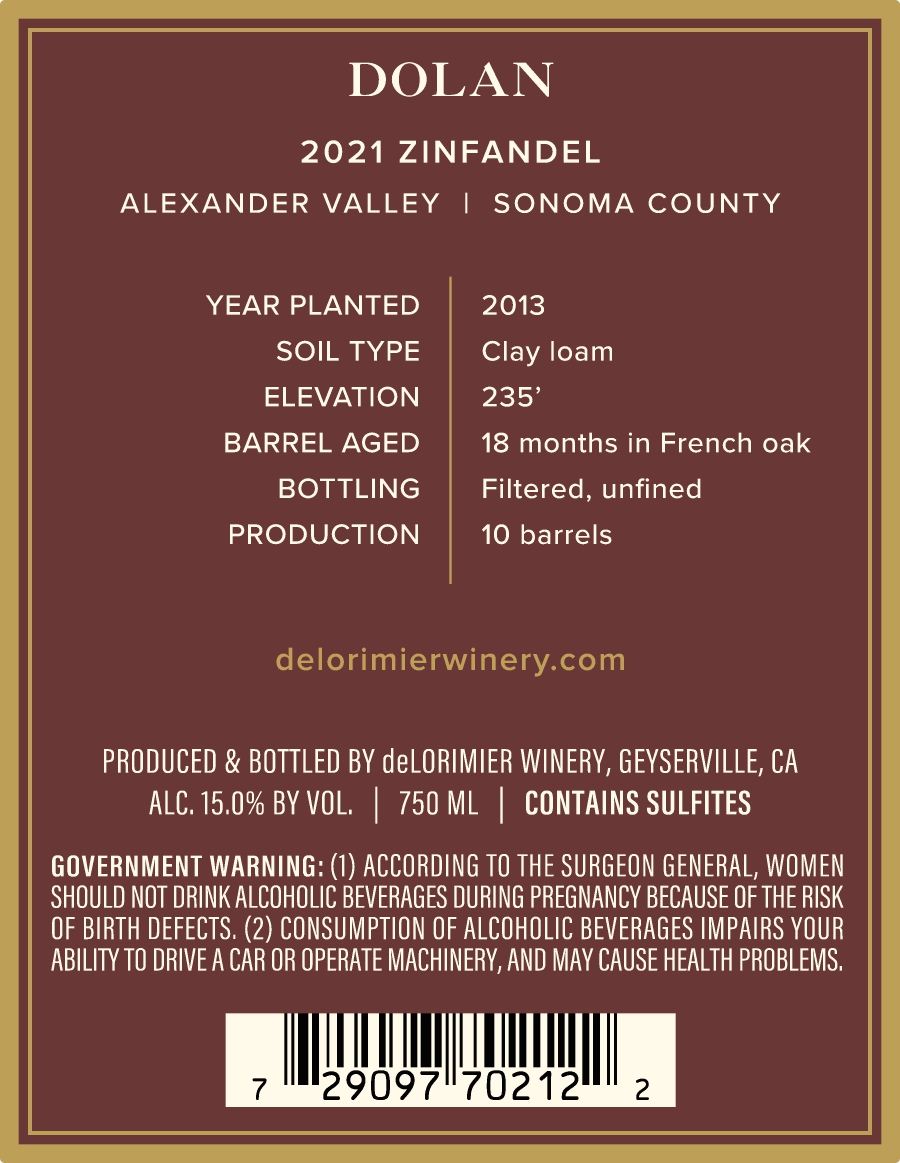 DOLAN

2021 ZINFANDEL

ALEXANDER VALLEY | SONOMA COUNTY

YEAR PLANTED 2013
SOIL TYPE Clay loam
ELEVATION 235'
BARREL AGED 18 months in French oak
BOTTLING Filtered, unfined
PRODUCTION 10 barrels

delorimierwinery.com

PRODUCED & BOTTLED BY deLORIMIER WINERY, GEYSERVILLE, CA
ALC. 15.0% BY VOL. | 750 ML | CONTAINS SULFITES

GOVERNMENT WARNING: (1) ACCORDING TO THE SURGEON GENERAL, WOMEN SHOULD NOT DRINK ALCOHOLIC BEVERAGES DURING PREGNANCY BECAUSE OF THE RISK OF BIRTH DEFECTS. (2) CONSUMPTION OF ALCOHOLIC BEVERAGES IMPAIRS YOUR ABILITY TO DRIVE A CAR OR OPERATE MACHINERY, AND MAY CAUSE HEALTH PROBLEMS.

7 29097 70212 2